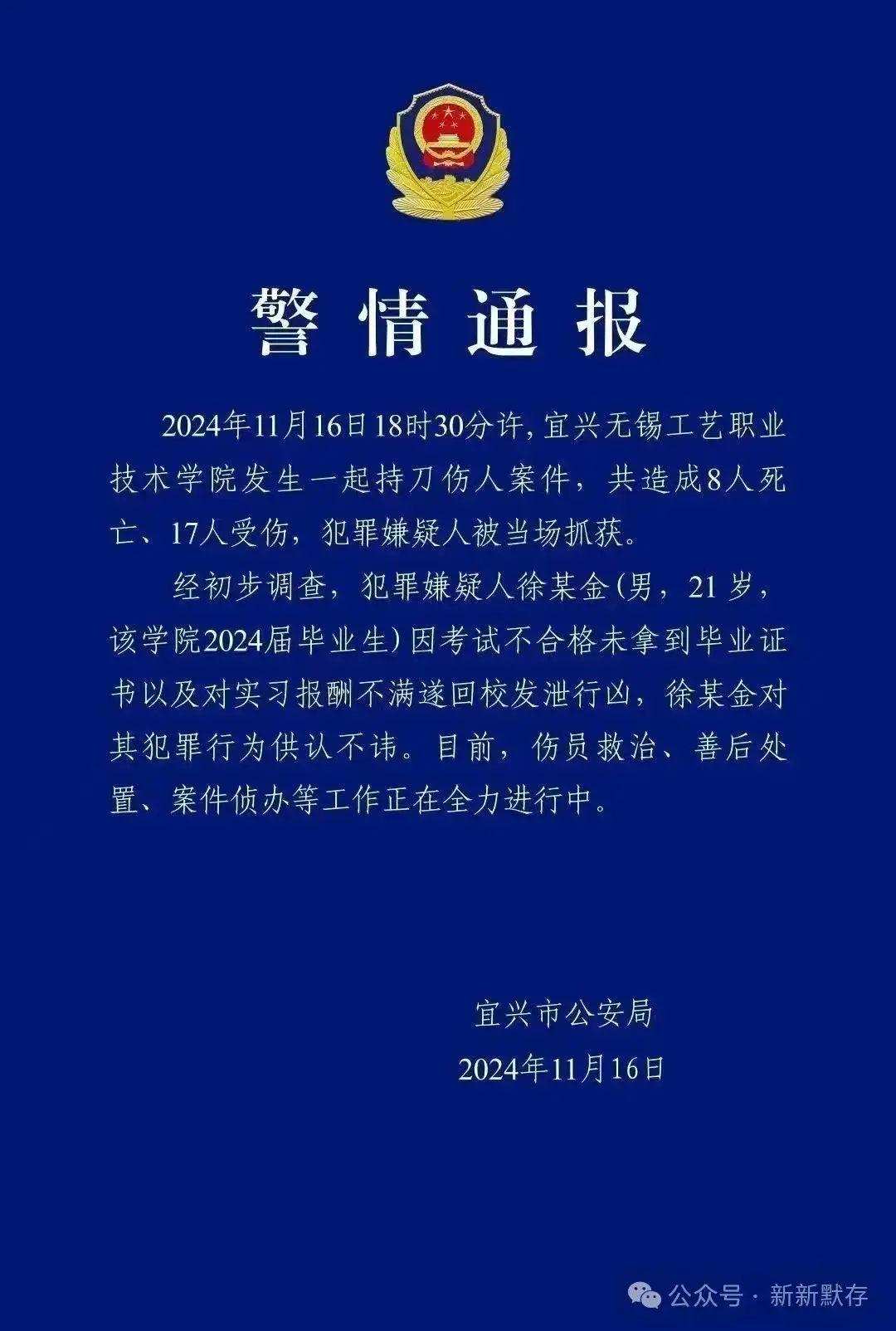 警情通报

2024年11月16日18时30分许，宜兴无锡工艺职业技术学院发生一起持刀伤人案件，共造成8人死亡、17人受伤，犯罪嫌疑人被当场抓获。

经初步调查，犯罪嫌疑人徐某金（男，21岁，该学院2024届毕业生）因考试不合格未拿到毕业证书以及对实习报酬不满遂回校发泄行凶，徐某金对其犯罪行为供认不讳。目前，伤员救治、善后处置、案件侦办等工作正在全力进行中。

宜兴市公安局
2024年11月16日

公众号 · 新新默存